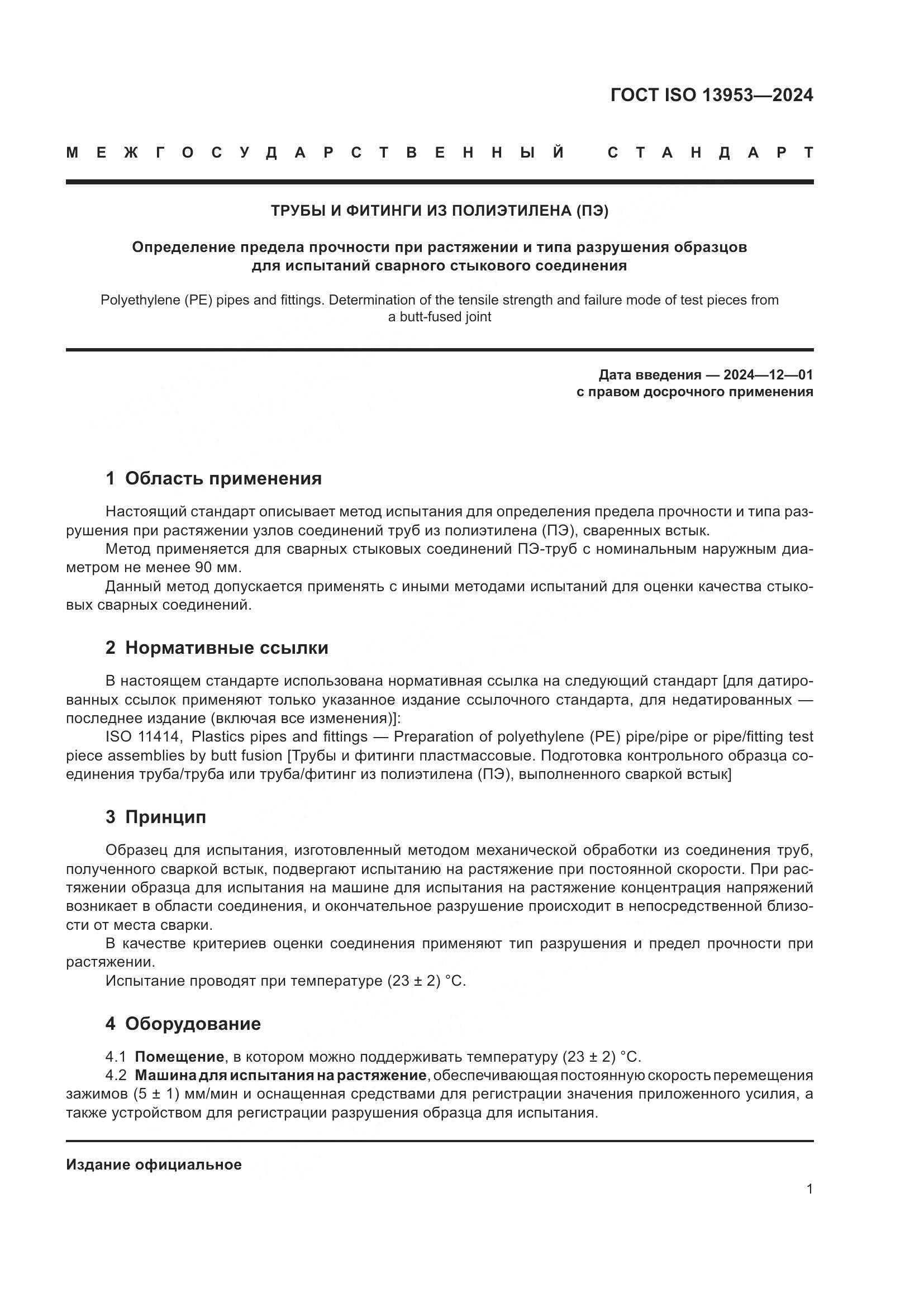 ГОСТ ISO 13953—2024

МЕЖГОСУДАРСТВЕННЫЙ СТАНДАРТ

ТРУБЫ И ФИТИНГИ ИЗ ПОЛИЭТИЛЕНА (ПЭ)

Определение предела прочности при растяжении и типа разрушения образцов для испытаний сварного стыкового соединения

Polyethylene (PE) pipes and fittings. Determination of the tensile strength and failure mode of test pieces from a butt-fused joint

Дата введения — 2024—12—01
с правом досрочного применения

1 Область применения

Настоящий стандарт описывает метод испытания для определения предела прочности и типа разрушения при растяжении узлов соединений труб из полиэтилена (ПЭ), сваренных встык.

Метод применяется для сварных стыковых соединений ПЭ-труб с номинальным наружным диаметром не менее 90 мм.

Данный метод допускается применять с иными методами испытаний для оценки качества стыковых сварных соединений.

2 Нормативные ссылки

В настоящем стандарте использована нормативная ссылка на следующий стандарт [для датированных ссылок применяют только указанное издание ссылочного стандарта, для недатированных — последнее издание (включая все изменения)]:

ISO 11414, Plastics pipes and fittings — Preparation of polyethylene (PE) pipe/pipe or pipe/fitting test piece assemblies by butt fusion [Трубы и фитинги пластмассовые. Подготовка контрольного образца соединения труба/труба или труба/фитинг из полиэтилена (ПЭ), выполненного сваркой встык]

3 Принцип

Образец для испытания, изготовленный методом механической обработки из соединения труб, полученного сваркой встык, подвергают испытанию на растяжение при постоянной скорости. При растяжении образца для испытания на машине для испытания на растяжение концентрация напряжений возникает в области соединения, и окончательное разрушение происходит в непосредственной близости от места сварки.

В качестве критериев оценки соединения применяют тип разрушения и предел прочности при растяжении.

Испытание проводят при температуре (23 ± 2) °С.

4 Оборудование

4.1 Помещение, в котором можно поддерживать температуру (23 ± 2) °С.

4.2 Машина для испытания на растяжение, обеспечивающая постоянную скорость перемещения зажимов (5 ± 1) мм/мин и оснащенная средствами для регистрации значения приложенного усилия, а также устройством для регистрации разрушения образца для испытания.

Издание официальное

1